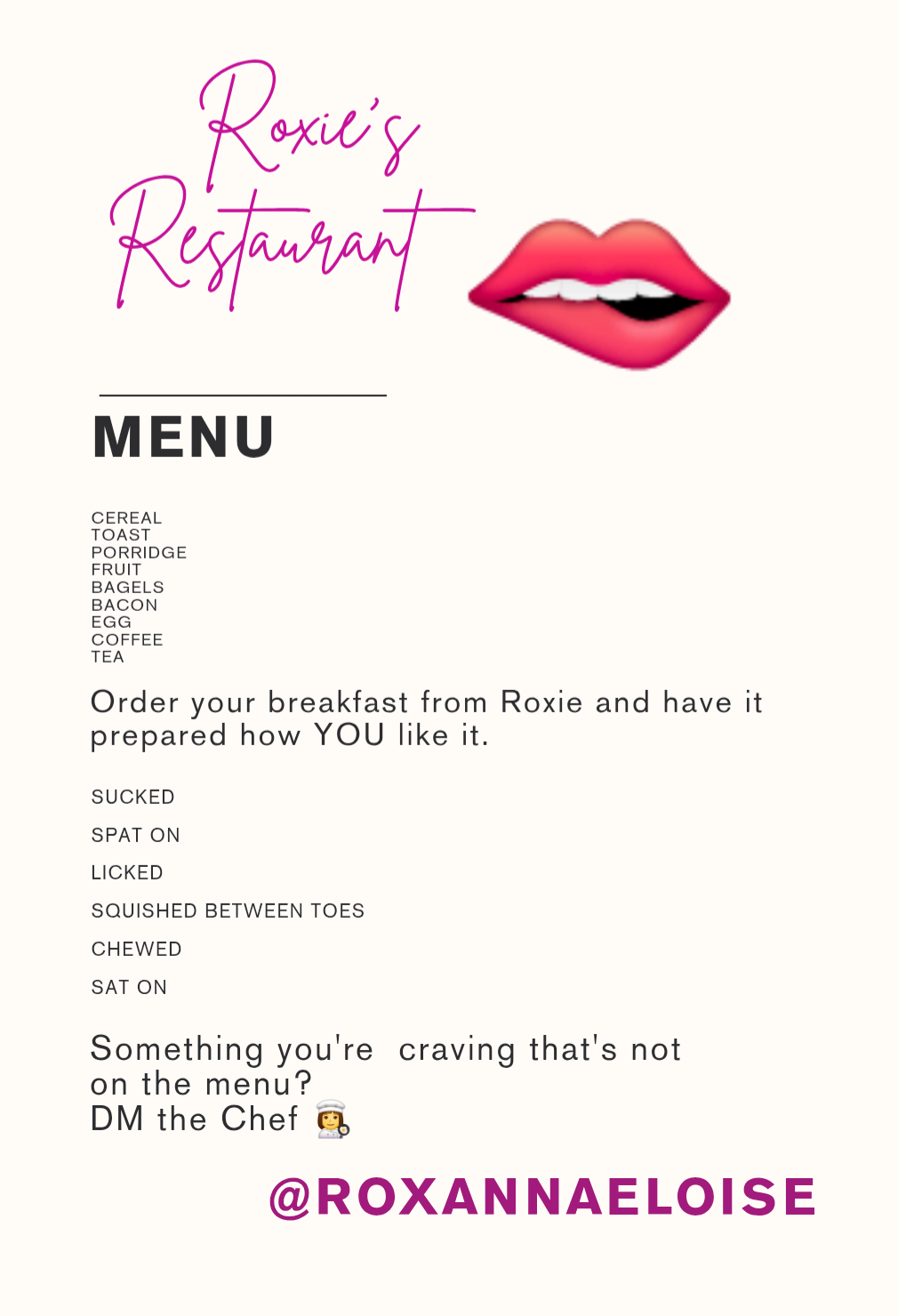 Roxie's Restaurant

MENU

CEREAL
TOAST
PORRIDGE
FRUIT
BAGELS
BACON
EGG
COFFEE
TEA

Order your breakfast from Roxie and have it prepared how YOU like it.

SUCKED

SPAT ON

LICKED

SQUISHED BETWEEN TOES

CHEWED

SAT ON

Something you're craving that's not on the menu?
DM the Chef 👩‍🍳

@ROXANNAELOISE